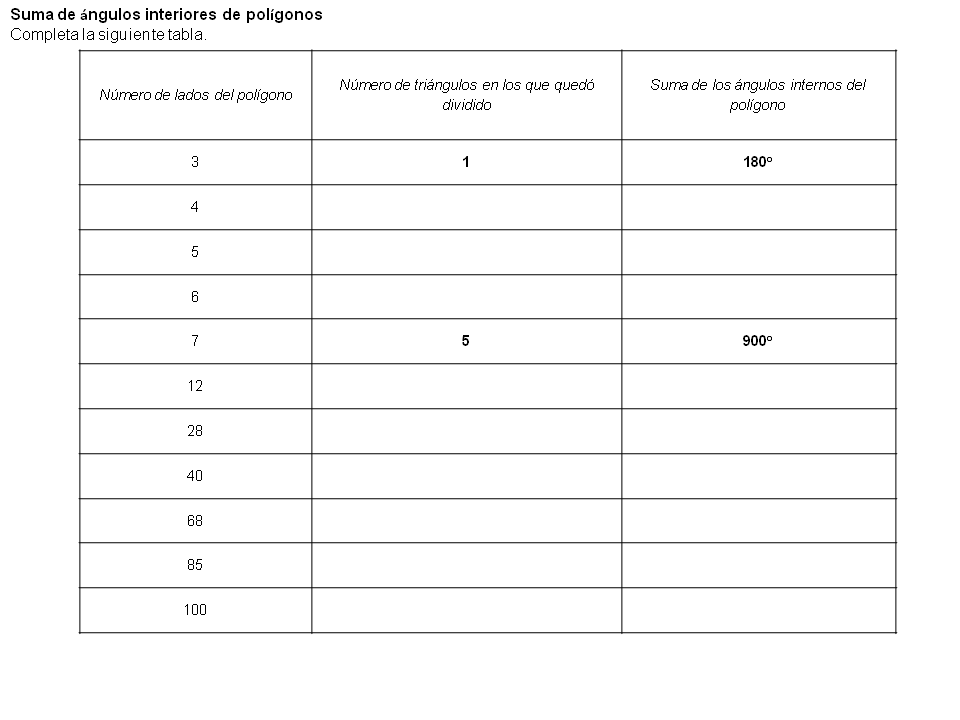 Suma de ángulos interiores de polígonos
Completa la siguiente tabla.

| Número de lados del polígono | Número de triángulos en los que quedó dividido | Suma de los ángulos internos del polígono |
|---|---|---|
| 3 | 1 | 180º |
| 4 | | |
| 5 | | |
| 6 | | |
| 7 | 5 | 900º |
| 12 | | |
| 28 | | |
| 40 | | |
| 68 | | |
| 85 | | |
| 100 | | |